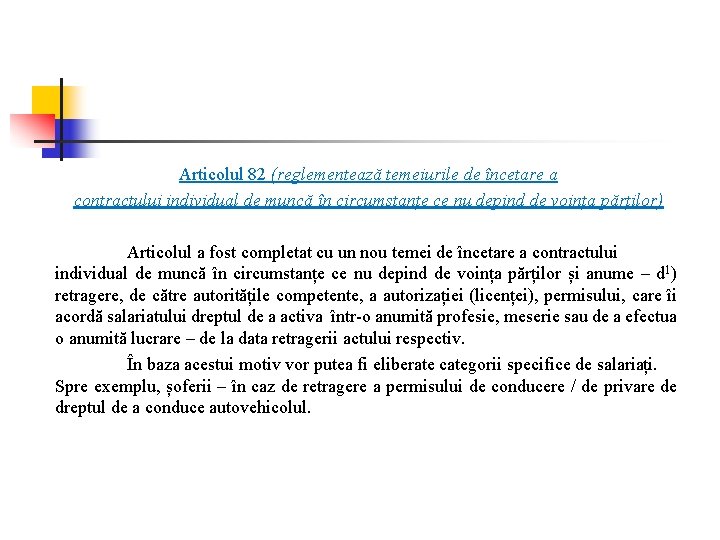 Articolul 82 (reglementează temeiurile de încetare a contractului individual de muncă în circumstanțe ce nu depind de voința părților)

Articolul a fost completat cu un nou temei de încetare a contractului individual de muncă în circumstanțe ce nu depind de voința părților și anume – $d^1$) retragere, de către autoritățile competente, a autorizației (licenței), permisului, care îi acordă salariatului dreptul de a activa într-o anumită profesie, meserie sau de a efectua o anumită lucrare – de la data retragerii actului respectiv.

În baza acestui motiv vor putea fi eliberate categorii specifice de salariați. Spre exemplu, șoferii – în caz de retragere a permisului de conducere / de privare de dreptul de a conduce autovehicolul.